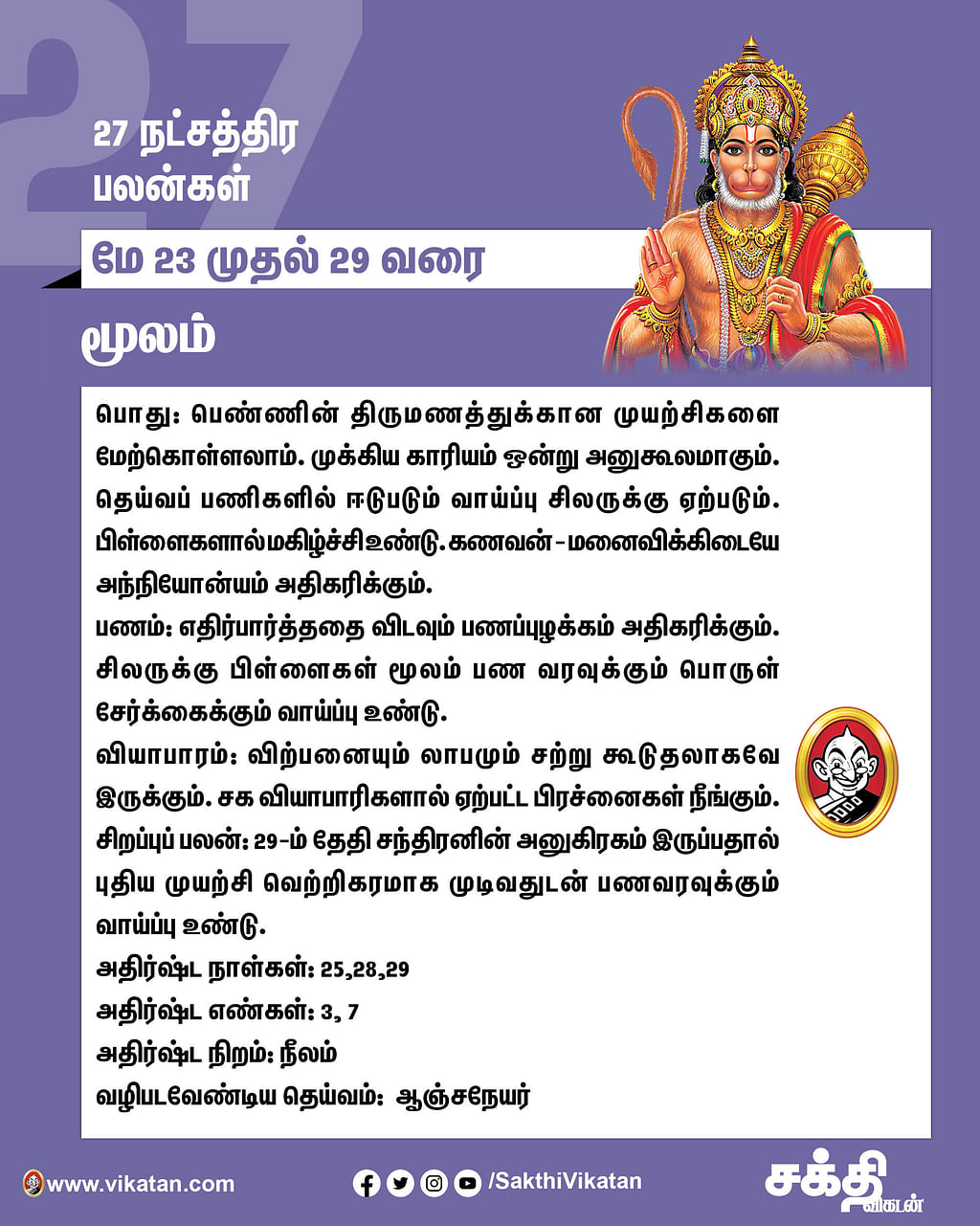 27

27 நட்சத்திர பலன்கள்

மே 23 முதல் 29 வரை

மூலம்

பொது: பெண்ணின் திருமணத்துக்கான முயற்சிகளை மேற்கொள்ளலாம். முக்கிய காரியம் ஒன்று அனுகூலமாகும். தெய்வப் பணிகளில் ஈடுபடும் வாய்ப்பு சிலருக்கு ஏற்படும். பிள்ளைகளால் மகிழ்ச்சி உண்டு. கணவன் - மனைவிக்கிடையே அந்நியோன்யம் அதிகரிக்கும்.
பணம்: எதிர்பார்த்ததை விடவும் பணப்புழக்கம் அதிகரிக்கும். சிலருக்கு பிள்ளைகள் மூலம் பண வரவுக்கும் பொருள் சேர்க்கைக்கும் வாய்ப்பு உண்டு.
வியாபாரம்: விற்பனையும் லாபமும் சற்று கூடுதலாகவே இருக்கும். சக வியாபாரிகளால் ஏற்பட்ட பிரச்னைகள் நீங்கும்.
சிறப்புப் பலன்: 29-ம் தேதி சந்திரனின் அனுகிரகம் இருப்பதால் புதிய முயற்சி வெற்றிகரமாக முடிவதுடன் பணவரவுக்கும் வாய்ப்பு உண்டு.
அதிர்ஷ்ட நாள்கள்: 25,28,29
அதிர்ஷ்ட எண்கள்: 3, 7
அதிர்ஷ்ட நிறம்: நீலம்
வழிபடவேண்டிய தெய்வம்: ஆஞ்சநேயர்

www.vikatan.com

/SakthiVikatan

சக்தி விகடன்